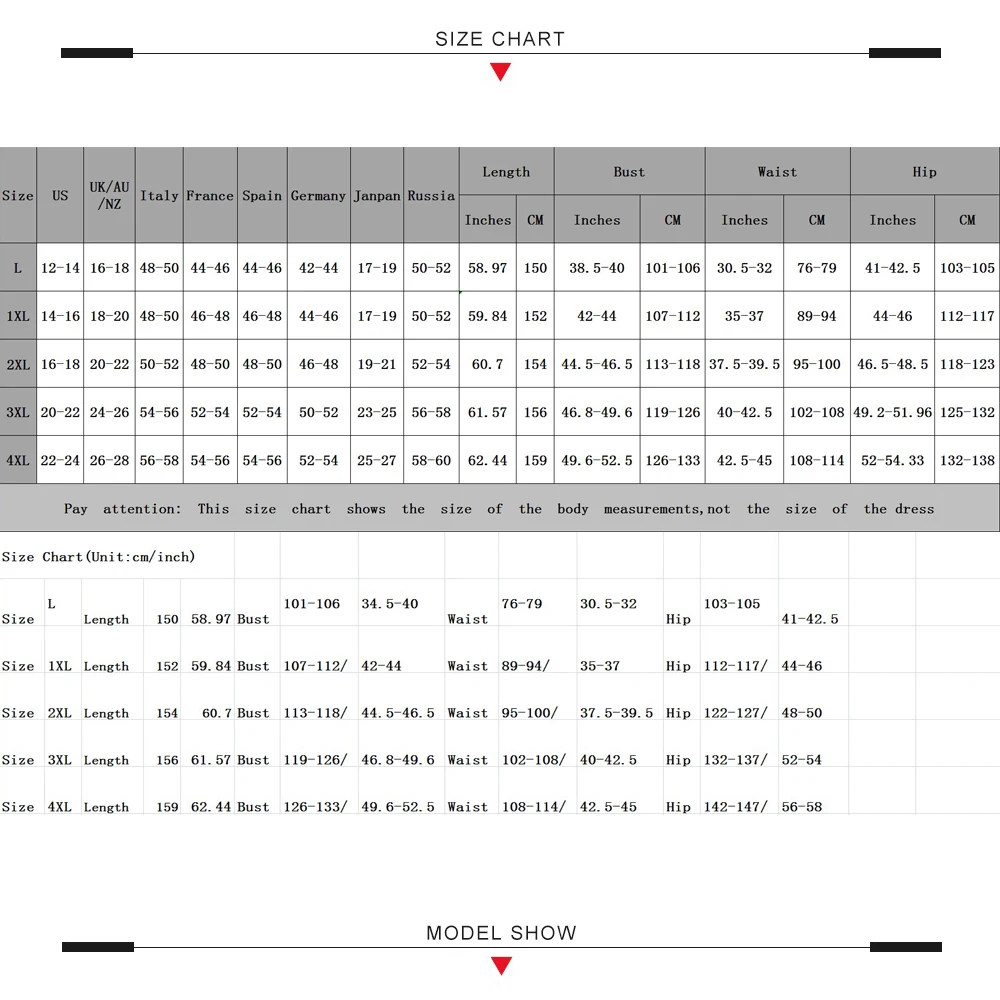 SIZE CHART

| Size | US | UK/AU/NZ | Italy | France | Spain | Germany | Janpan | Russia | Length Inches | Length CM | Bust Inches | Bust CM | Waist Inches | Waist CM | Hip Inches | Hip CM |
|---|---|---|---|---|---|---|---|---|---|---|---|---|---|---|---|---|
| L | 12-14 | 16-18 | 48-50 | 44-46 | 44-46 | 42-44 | 17-19 | 50-52 | 58.97 | 150 | 38.5-40 | 101-106 | 30.5-32 | 76-79 | 41-42.5 | 103-105 |
| 1XL | 14-16 | 18-20 | 48-50 | 46-48 | 46-48 | 44-46 | 17-19 | 50-52 | 59.84 | 152 | 42-44 | 107-112 | 35-37 | 89-94 | 44-46 | 112-117 |
| 2XL | 16-18 | 20-22 | 50-52 | 48-50 | 48-50 | 46-48 | 19-21 | 52-54 | 60.7 | 154 | 44.5-46.5 | 113-118 | 37.5-39.5 | 95-100 | 46.5-48.5 | 118-123 |
| 3XL | 20-22 | 24-26 | 54-56 | 52-54 | 52-54 | 50-52 | 23-25 | 56-58 | 61.57 | 156 | 46.8-49.6 | 119-126 | 40-42.5 | 102-108 | 49.2-51.96 | 125-132 |
| 4XL | 22-24 | 26-28 | 56-58 | 54-56 | 54-56 | 52-54 | 25-27 | 58-60 | 62.44 | 159 | 49.6-52.5 | 126-133 | 42.5-45 | 108-114 | 52-54.33 | 132-138 |

Pay attention: This size chart shows the size of the body measurements,not the size of the dress

Size Chart(Unit:cm/inch)

| Size | L | Length | 150 | 58.97 | Bust | 101-106 | 34.5-40 | Waist | 76-79 | 30.5-32 | Hip | 103-105 | 41-42.5 |
|---|---|---|---|---|---|---|---|---|---|---|---|---|---|
| Size | 1XL | Length | 152 | 59.84 | Bust | 107-112/ | 42-44 | Waist | 89-94/ | 35-37 | Hip | 112-117/ | 44-46 |
| Size | 2XL | Length | 154 | 60.7 | Bust | 113-118/ | 44.5-46.5 | Waist | 95-100/ | 37.5-39.5 | Hip | 122-127/ | 48-50 |
| Size | 3XL | Length | 156 | 61.57 | Bust | 119-126/ | 46.8-49.6 | Waist | 102-108/ | 40-42.5 | Hip | 132-137/ | 52-54 |
| Size | 4XL | Length | 159 | 62.44 | Bust | 126-133/ | 49.6-52.5 | Waist | 108-114/ | 42.5-45 | Hip | 142-147/ | 56-58 |

MODEL SHOW